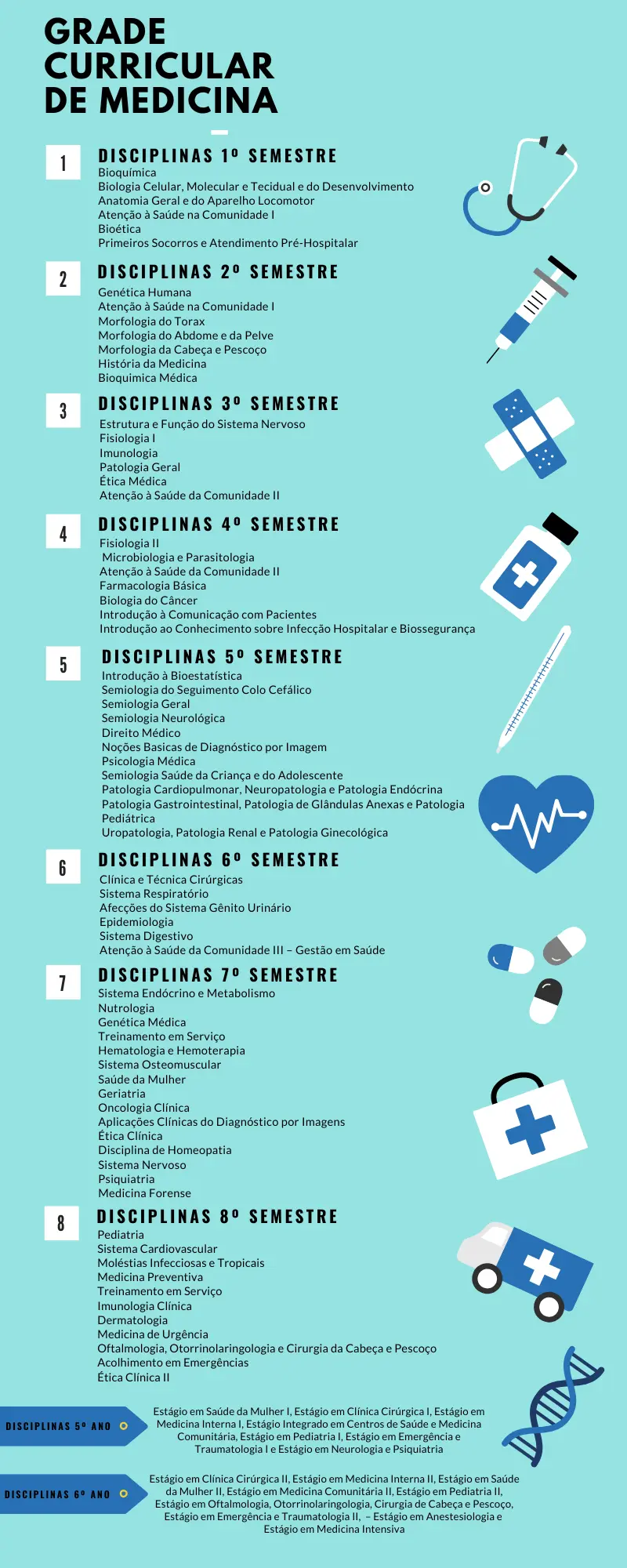 GRADE CURRICULAR DE MEDICINA

1 DISCIPLINAS 1º SEMESTRE
Bioquímica
Biologia Celular, Molecular e Tecidual e do Desenvolvimento
Anatomia Geral e do Aparelho Locomotor
Atenção à Saúde na Comunidade I
Bioética
Primeiros Socorros e Atendimento Pré-Hospitalar

2 DISCIPLINAS 2º SEMESTRE
Genética Humana
Atenção à Saúde na Comunidade I
Morfologia do Torax
Morfologia do Abdome e da Pelve
Morfologia da Cabeça e Pescoço
História da Medicina
Bioquimica Médica

3 DISCIPLINAS 3º SEMESTRE
Estrutura e Função do Sistema Nervoso
Fisiologia I
Imunologia
Patologia Geral
Ética Médica
Atenção à Saúde da Comunidade II

4 DISCIPLINAS 4º SEMESTRE
Fisiologia II
Microbiologia e Parasitologia
Atenção à Saúde da Comunidade II
Farmacologia Básica
Biologia do Câncer
Introdução à Comunicação com Pacientes
Introdução ao Conhecimento sobre Infecção Hospitalar e Biossegurança

5 DISCIPLINAS 5º SEMESTRE
Introdução à Bioestatística
Semiologia do Seguimento Colo Cefálico
Semiologia Geral
Semiologia Neurológica
Direito Médico
Noções Basicas de Diagnóstico por Imagem
Psicologia Médica
Semiologia Saúde da Criança e do Adolescente
Patologia Cardiopulmonar, Neuropatologia e Patologia Endócrina
Patologia Gastrointestinal, Patologia de Glândulas Anexas e Patologia Pediátrica
Uropatologia, Patologia Renal e Patologia Ginecológica

6 DISCIPLINAS 6º SEMESTRE
Clínica e Técnica Cirúrgicas
Sistema Respiratório
Afecções do Sistema Gênito Urinário
Epidemiologia
Sistema Digestivo
Atenção à Saúde da Comunidade III – Gestão em Saúde

7 DISCIPLINAS 7º SEMESTRE
Sistema Endócrino e Metabolismo
Nutrologia
Genética Médica
Treinamento em Serviço
Hematologia e Hemoterapia
Sistema Osteomuscular
Saúde da Mulher
Geriatria
Oncologia Clínica
Aplicações Clínicas do Diagnóstico por Imagens
Ética Clínica
Disciplina de Homeopatia
Sistema Nervoso
Psiquiatria
Medicina Forense

8 DISCIPLINAS 8º SEMESTRE
Pediatria
Sistema Cardiovascular
Moléstias Infecciosas e Tropicais
Medicina Preventiva
Treinamento em Serviço
Imunologia Clínica
Dermatologia
Medicina de Urgência
Oftalmologia, Otorrinolaringologia e Cirurgia da Cabeça e Pescoço
Acolhimento em Emergências
Ética Clínica II

DISCIPLINAS 5º ANO
Estágio em Saúde da Mulher I, Estágio em Clínica Cirúrgica I, Estágio em Medicina Interna I, Estágio Integrado em Centros de Saúde e Medicina Comunitária, Estágio em Pediatria I, Estágio em Emergência e Traumatologia I e Estágio em Neurologia e Psiquiatria

DISCIPLINAS 6º ANO
Estágio em Clínica Cirúrgica II, Estágio em Medicina Interna II, Estágio em Saúde da Mulher II, Estágio em Medicina Comunitária II, Estágio em Pediatria II, Estágio em Oftalmologia, Otorrinolaringologia, Cirurgia de Cabeça e Pescoço, Estágio em Emergência e Traumatologia II, – Estágio em Anestesiologia e Estágio em Medicina Intensiva